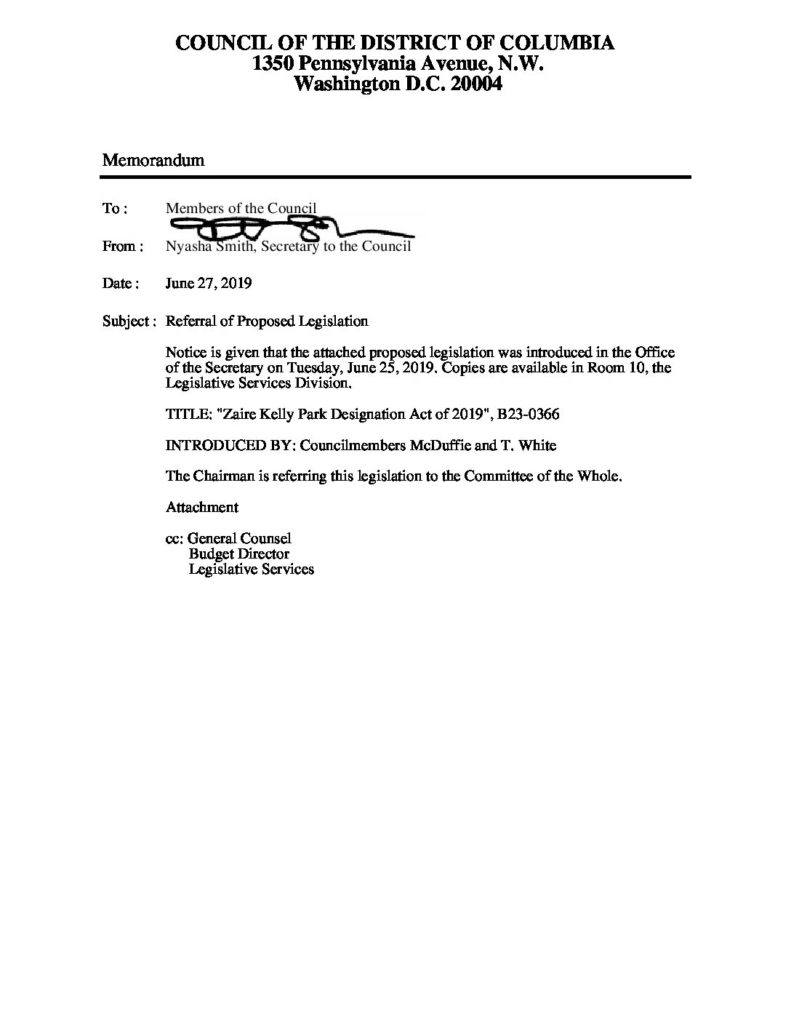 COUNCIL OF THE DISTRICT OF COLUMBIA
1350 Pennsylvania Avenue, N.W.
Washington D.C. 20004

Memorandum

To : Members of the Council

From : Nyasha Smith, Secretary to the Council

Date : June 27, 2019

Subject : Referral of Proposed Legislation

Notice is given that the attached proposed legislation was introduced in the Office of the Secretary on Tuesday, June 25, 2019. Copies are available in Room 10, the Legislative Services Division.

TITLE: "Zaire Kelly Park Designation Act of 2019", B23-0366

INTRODUCED BY: Councilmembers McDuffie and T. White

The Chairman is referring this legislation to the Committee of the Whole.

Attachment

cc: General Counsel
Budget Director
Legislative Services